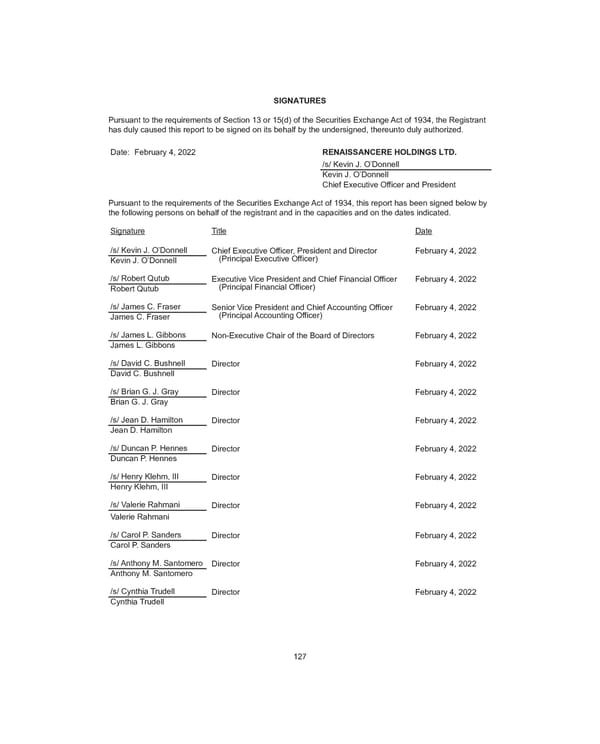 SIGNATURES

Pursuant to the requirements of Section 13 or 15(d) of the Securities Exchange Act of 1934, the Registrant has duly caused this report to be signed on its behalf by the undersigned, thereunto duly authorized.

Date: February 4, 2022

RENAISSANCERE HOLDINGS LTD.
/s/ Kevin J. O'Donnell
Kevin J. O'Donnell
Chief Executive Officer and President

Pursuant to the requirements of the Securities Exchange Act of 1934, this report has been signed below by the following persons on behalf of the registrant and in the capacities and on the dates indicated.

| Signature | Title | Date |
|---|---|---|
| /s/ Kevin J. O'Donnell<br>Kevin J. O'Donnell | Chief Executive Officer, President and Director (Principal Executive Officer) | February 4, 2022 |
| /s/ Robert Qutub<br>Robert Qutub | Executive Vice President and Chief Financial Officer (Principal Financial Officer) | February 4, 2022 |
| /s/ James C. Fraser<br>James C. Fraser | Senior Vice President and Chief Accounting Officer (Principal Accounting Officer) | February 4, 2022 |
| /s/ James L. Gibbons<br>James L. Gibbons | Non-Executive Chair of the Board of Directors | February 4, 2022 |
| /s/ David C. Bushnell<br>David C. Bushnell | Director | February 4, 2022 |
| /s/ Brian G. J. Gray<br>Brian G. J. Gray | Director | February 4, 2022 |
| /s/ Jean D. Hamilton<br>Jean D. Hamilton | Director | February 4, 2022 |
| /s/ Duncan P. Hennes<br>Duncan P. Hennes | Director | February 4, 2022 |
| /s/ Henry Klehm, III<br>Henry Klehm, III | Director | February 4, 2022 |
| /s/ Valerie Rahmani<br>Valerie Rahmani | Director | February 4, 2022 |
| /s/ Carol P. Sanders<br>Carol P. Sanders | Director | February 4, 2022 |
| /s/ Anthony M. Santomero<br>Anthony M. Santomero | Director | February 4, 2022 |
| /s/ Cynthia Trudell<br>Cynthia Trudell | Director | February 4, 2022 |

127